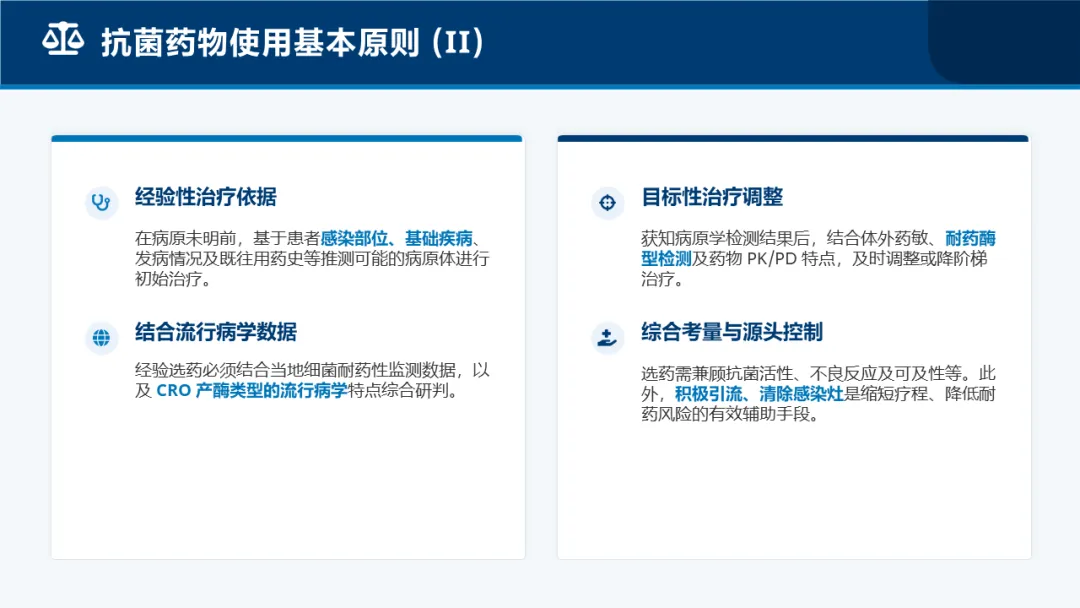 抗菌药物使用基本原则（II）

经验性治疗依据

在病原未明前，基于患者感染部位、基础疾病、发病情况及既往用药史等推测可能的病原体进行初始治疗。

结合流行病学数据

经验选药必须结合当地细菌耐药性监测数据，以及CRO产酶类型的流行病学特点综合研判。

目标性治疗调整

获知病原学检测结果后，结合体外药敏、耐药酶型检测及药物PK/PD特点，及时调整或降阶梯治疗。

综合考量与源头控制

选药需兼顾抗菌活性、不良反应及可及性等。此外，积极引流、清除感染灶是缩短疗程、降低耐药风险的有效辅助手段。